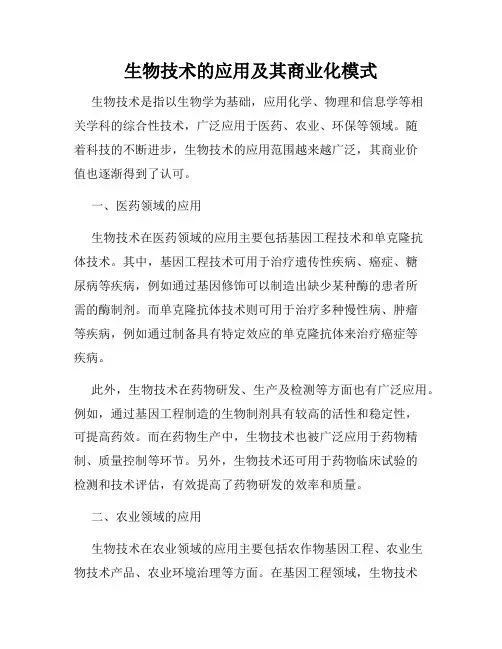 生物技术的应用及其商业化模式

生物技术是指以生物学为基础，应用化学、物理和信息学等相关学科的综合性技术，广泛应用于医药、农业、环保等领域。随着科技的不断进步，生物技术的应用范围越来越广泛，其商业价值也逐渐得到了认可。

一、医药领域的应用

生物技术在医药领域的应用主要包括基因工程技术和单克隆抗体技术。其中，基因工程技术可用于治疗遗传性疾病、癌症、糖尿病等疾病，例如通过基因修饰可以制造出缺少某种酶的患者所需的酶制剂。而单克隆抗体技术则可用于治疗多种慢性病、肿瘤等疾病，例如通过制备具有特定效应的单克隆抗体来治疗癌症等疾病。

此外，生物技术在药物研发、生产及检测等方面也有广泛应用。例如，通过基因工程制造的生物制剂具有较高的活性和稳定性，可提高药效。而在药物生产中，生物技术也被广泛应用于药物精制、质量控制等环节。另外，生物技术还可用于药物临床试验的检测和技术评估，有效提高了药物研发的效率和质量。

二、农业领域的应用

生物技术在农业领域的应用主要包括农作物基因工程、农业生物技术产品、农业环境治理等方面。在基因工程领域，生物技术